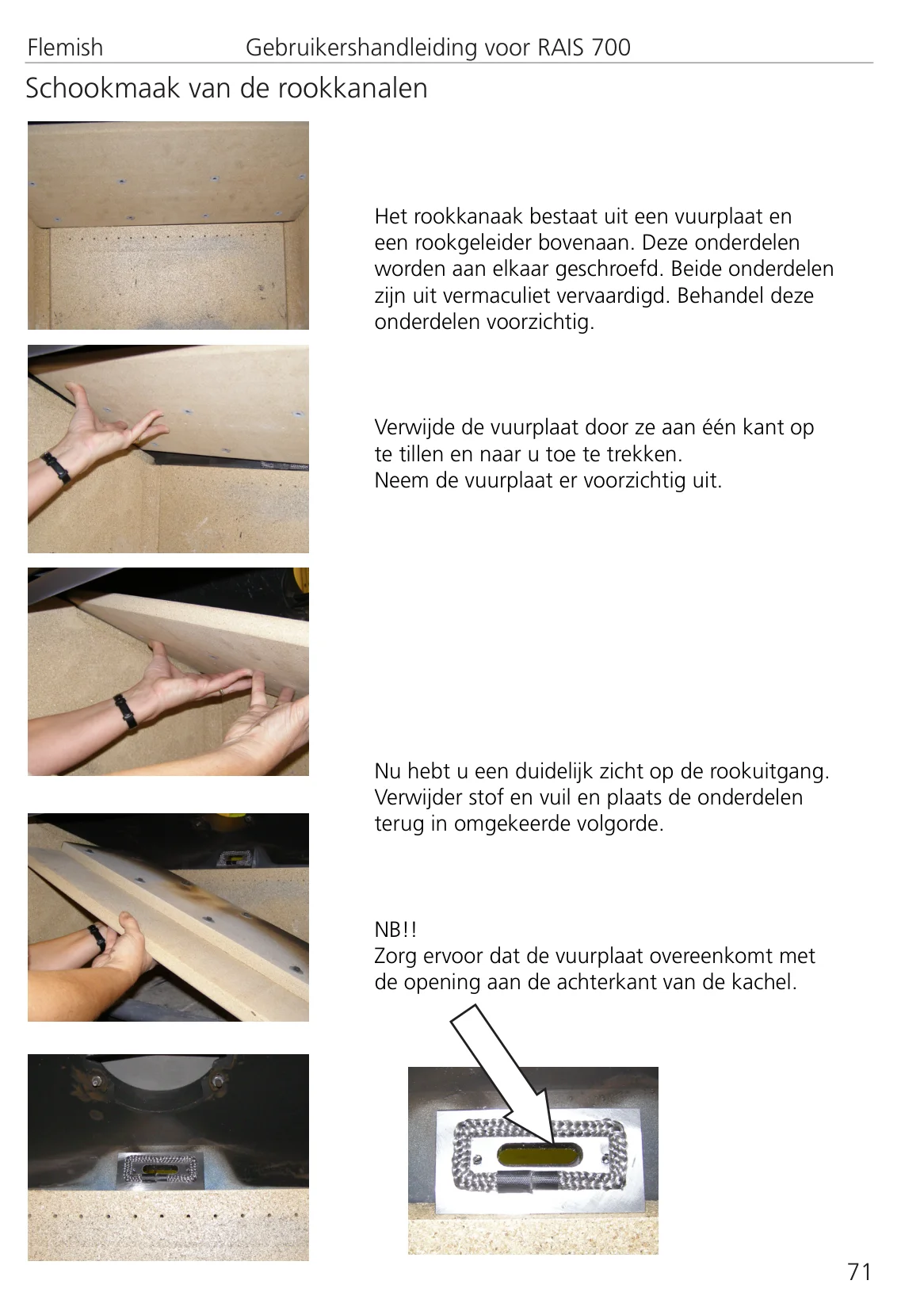 Flemish Gebruikershandleiding voor RAIS 700

Schookmaak van de rookkanalen

Het rookkanaak bestaat uit een vuurplaat en een rookgeleider bovenaan. Deze onderdelen worden aan elkaar geschroefd. Beide onderdelen zijn uit vermaculiet vervaardigd. Behandel deze onderdelen voorzichtig.

Verwijde de vuurplaat door ze aan één kant op te tillen en naar u toe te trekken.
Neem de vuurplaat er voorzichtig uit.

Nu hebt u een duidelijk zicht op de rookuitgang. Verwijder stof en vuil en plaats de onderdelen terug in omgekeerde volgorde.

NB!!
Zorg ervoor dat de vuurplaat overeenkomt met de opening aan de achterkant van de kachel.

71